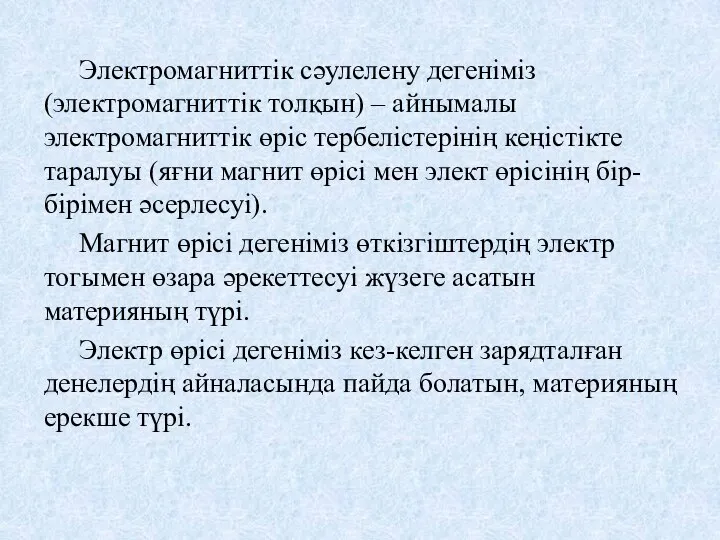 Электромагниттік сәулелену дегеніміз (электромагниттік толқын) – айнымалы электромагниттік өріс тербелістерінің кеңістікте таралуы (яғни магнит өрісі мен элект өрісінің бір-бірімен әсерлесуі).

Магнит өрісі дегеніміз өткізгіштердің электр тогымен өзара әрекеттесуі жүзеге асатын материяның түрі.

Электр өрісі дегеніміз кез-келген зарядталған денелердің айналасында пайда болатын, материяның ерекше түрі.